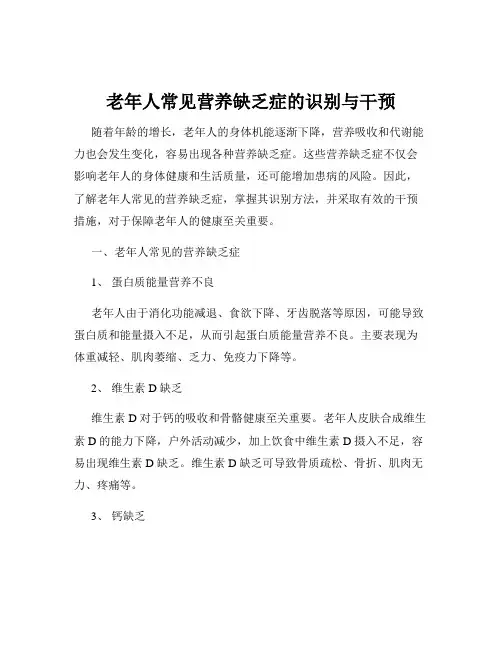 老年人常见营养缺乏症的识别与干预

随着年龄的增长，老年人的身体机能逐渐下降，营养吸收和代谢能力也会发生变化，容易出现各种营养缺乏症。这些营养缺乏症不仅会影响老年人的身体健康和生活质量，还可能增加患病的风险。因此，了解老年人常见的营养缺乏症，掌握其识别方法，并采取有效的干预措施，对于保障老年人的健康至关重要。

一、老年人常见的营养缺乏症

1、 蛋白质能量营养不良

老年人由于消化功能减退、食欲下降、牙齿脱落等原因，可能导致蛋白质和能量摄入不足，从而引起蛋白质能量营养不良。主要表现为体重减轻、肌肉萎缩、乏力、免疫力下降等。

2、 维生素 D 缺乏

维生素 D 对于钙的吸收和骨骼健康至关重要。老年人皮肤合成维生素 D 的能力下降，户外活动减少，加上饮食中维生素 D 摄入不足，容易出现维生素 D 缺乏。维生素 D 缺乏可导致骨质疏松、骨折、肌肉无力、疼痛等。

3、 钙缺乏